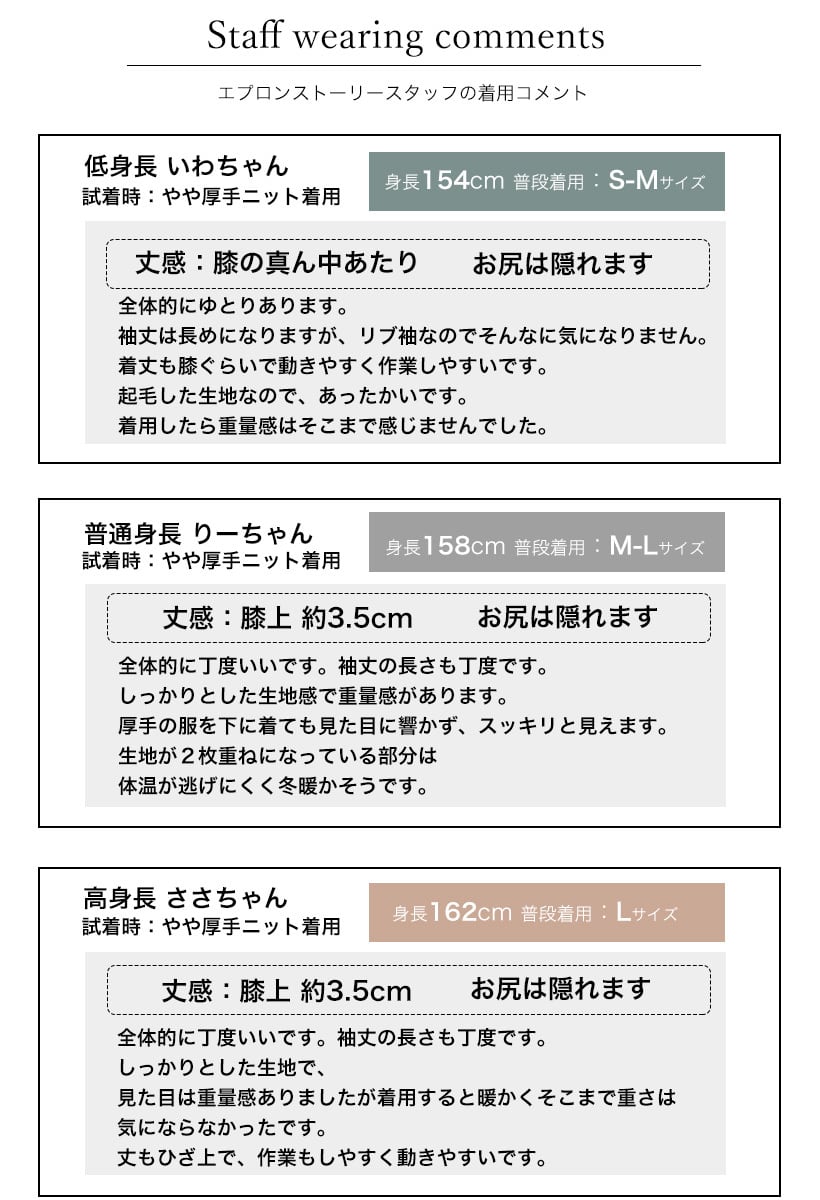 Staff wearing comments

エプロンストーリースタッフの着用コメント

低身長 いわちゃん
試着時：やや厚手ニット着用

身長154cm 普段着用：S-Mサイズ

丈感：膝の真ん中あたり　お尻は隠れます

全体的にゆとりあります。
袖丈は長めになりますが、リブ袖なのでそんなに気になりません。
着丈も膝ぐらいで動きやすく作業しやすいです。
起毛した生地なので、あったかいです。
着用したら重量感はそこまで感じませんでした。

普通身長 りーちゃん
試着時：やや厚手ニット着用

身長158cm 普段着用：M-Lサイズ

丈感：膝上 約3.5cm　お尻は隠れます

全体的に丁度いいです。袖丈の長さも丁度です。
しっかりとした生地感で重量感があります。
厚手の服を下に着ても見た目に響かず、スッキリと見えます。
生地が２枚重ねになっている部分は
体温が逃げにくく冬暖かそうです。

高身長 ささちゃん
試着時：やや厚手ニット着用

身長162cm 普段着用：Lサイズ

丈感：膝上 約3.5cm　お尻は隠れます

全体的に丁度いいです。袖丈の長さも丁度です。
しっかりとした生地で、
見た目は重量感ありましたが着用すると暖かくそこまで重さは
気にならなかったです。
丈もひざ上で、作業もしやすく動きやすいです。